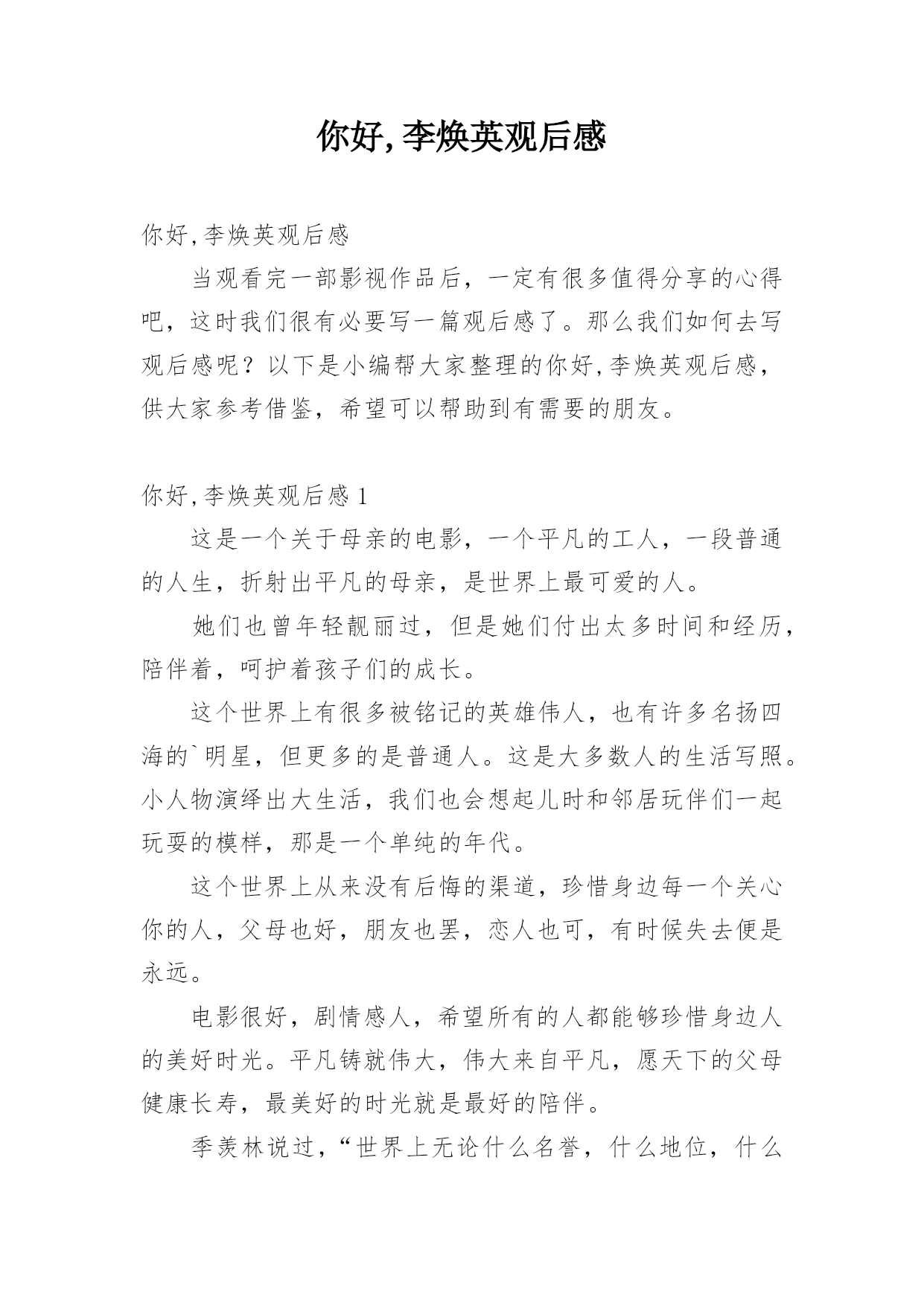 你好,李焕英观后感

你好,李焕英观后感

当观看完一部影视作品后，一定有很多值得分享的心得吧，这时我们很有必要写一篇观后感了。那么我们如何去写观后感呢？以下是小编帮大家整理的你好,李焕英观后感，供大家参考借鉴，希望可以帮助到有需要的朋友。

你好,李焕英观后感 1

这是一个关于母亲的电影，一个平凡的工人，一段普通的人生，折射出平凡的母亲，是世界上最可爱的人。

她们也曾年轻靓丽过，但是她们付出太多时间和经历，陪伴着，呵护着孩子们的成长。

这个世界上有很多被铭记的英雄伟人，也有许多名扬四海的`明星，但更多的是普通人。这是大多数人的生活写照。小人物演绎出大生活，我们也会想起儿时和邻居玩伴们一起玩耍的模样，那是一个单纯的年代。

这个世界上从来没有后悔的渠道，珍惜身边每一个关心你的人，父母也好，朋友也罢，恋人也可，有时候失去便是永远。

电影很好，剧情感人，希望所有的人都能够珍惜身边人的美好时光。平凡铸就伟大，伟大来自平凡，愿天下的父母健康长寿，最美好的时光就是最好的陪伴。

季羡林说过，“世界上无论什么名誉，什么地位，什么